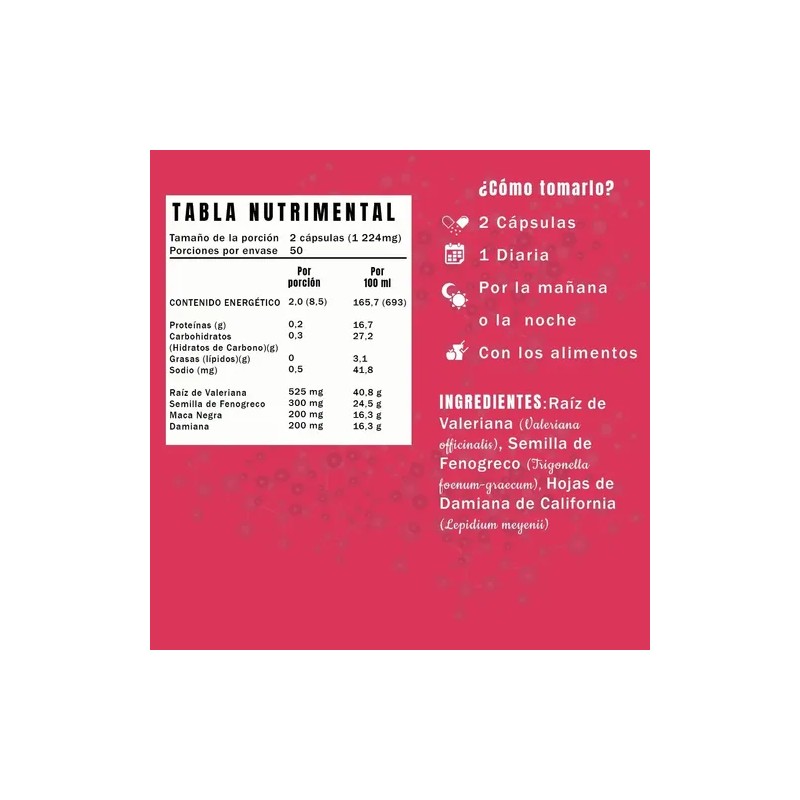 TABLA NUTRIMENTAL

Tamaño de la porción 2 cápsulas (1 224mg)
Porciones por envase 50

|  | Por porción | Por 100 ml |
|---|---|---|
| CONTENIDO ENERGÉTICO | 2,0 (8,5) | 165,7 (693) |
| Proteínas (g) | 0,2 | 16,7 |
| Carbohidratos (Hidratos de Carbono)(g) | 0,3 | 27,2 |
| Grasas (lípidos)(g) | 0 | 3,1 |
| Sodio (mg) | 0,5 | 41,8 |
| Raíz de Valeriana | 525 mg | 40,8 g |
| Semilla de Fenogreco | 300 mg | 24,5 g |
| Maca Negra | 200 mg | 16,3 g |
| Damiana | 200 mg | 16,3 g |

¿Cómo tomarlo?

2 Cápsulas

1 Diaria

Por la mañana o la noche

Con los alimentos

INGREDIENTES:Raíz de Valeriana (Valeriana officinalis), Semilla de Fenogreco (Trigonella foenum-graecum), Hojas de Damiana de California (Lepidium meyenii)